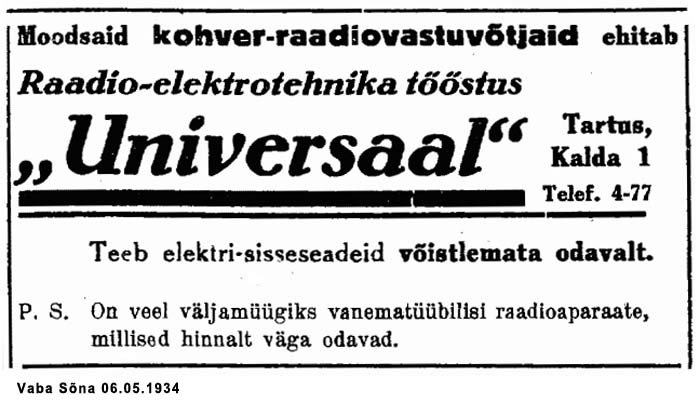 Moodsaid kohver-raadiovastuvõtjaid ehitab

Raadio-elektrotehnika tööstus

„Universaal“

Tartus,
Kalda 1
Telef. 4-77

Teeb elektri-sisseseadeid võistlemata odavalt.

P. S. On veel väljamüügiks vanematüübilisi raadioaparaate, millised hinnalt väga odavad.

Vaba Sõna 06.05.1934